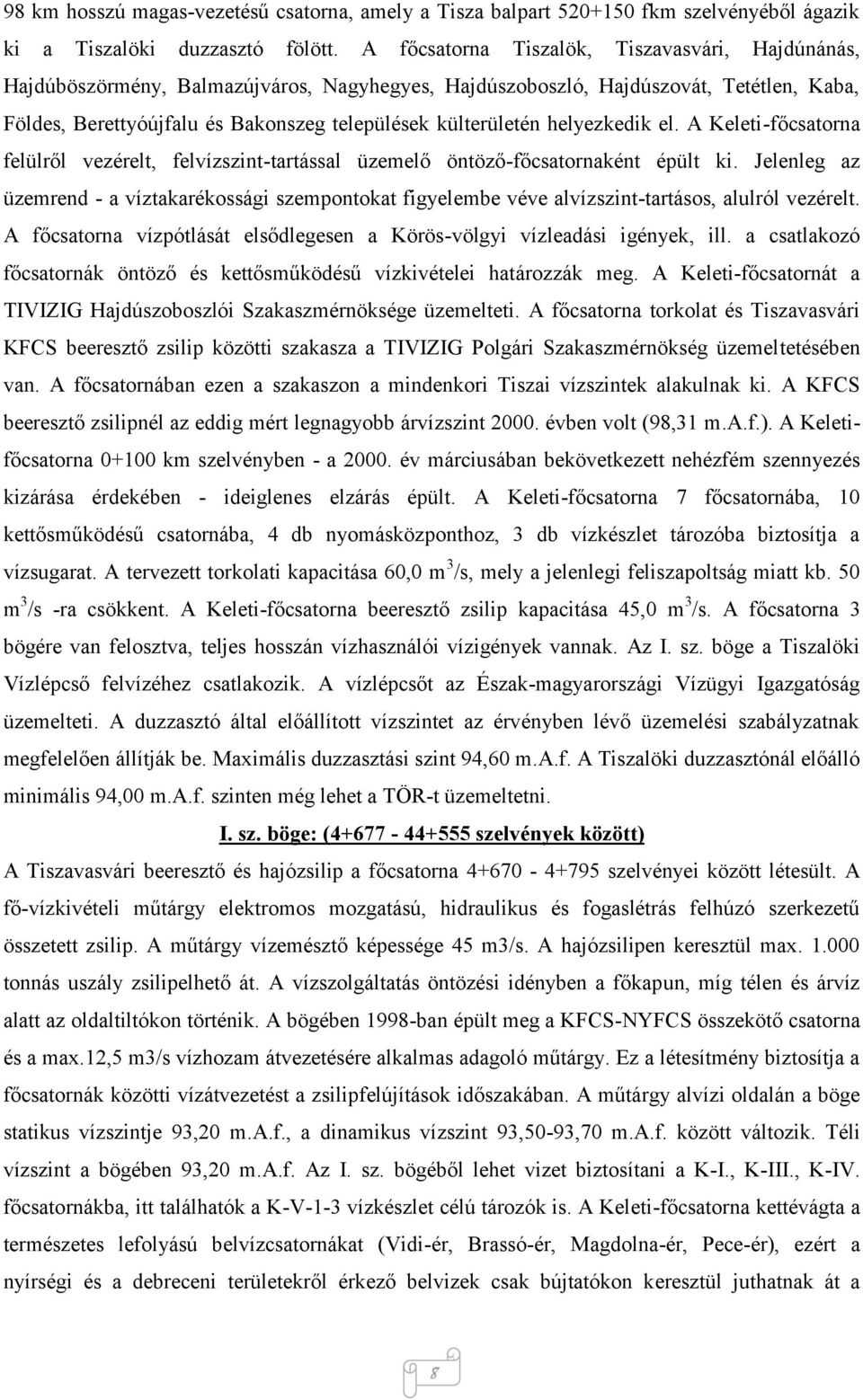 98 km hosszú magas-vezetésű csatorna, amely a Tisza balpart 520+150 fkm szelvényéből ágazik ki a Tiszalöki duzzasztó fölött. A főcsatorna Tiszalök, Tiszavasvári, Hajdúnánás, Hajdúböszörmény, Balmazújváros, Nagyhegyes, Hajdúszoboszló, Hajdúszovát, Tetétlen, Kaba, Földes, Berettyóújfalu és Bakonszeg települések külterületén helyezkedik el. A Keleti-főcsatorna felülről vezérelt, felvízszint-tartással üzemelő öntöző-főcsatornaként épült ki. Jelenleg az üzemrend - a víztakarékossági szempontokat figyelembe véve alvízszint-tartásos, alulról vezérelt. A főcsatorna vízpótlását elsődlegesen a Körös-völgyi vízleadási igények, ill. a csatlakozó főcsatornák öntöző és kettősműködésű vízkivételei határozzák meg. A Keleti-főcsatornát a TIVIZIG Hajdúszoboszlói Szakaszmérnöksége üzemelteti. A főcsatorna torkolat és Tiszavasvári KFCS beeresztő zsilip közötti szakasza a TIVIZIG Polgári Szakaszmérnökség üzemeltetésében van. A főcsatornában ezen a szakaszon a mindenkori Tiszai vízszintek alakulnak ki. A KFCS beeresztő zsilipnél az eddig mért legnagyobb árvízszint 2000. évben volt (98,31 m.A.f.). A Keleti-főcsatorna 0+100 km szelvényben - a 2000. év márciusában bekövetkezett nehézfém szennyezés kizárása érdekében - ideiglenes elzárás épült. A Keleti-főcsatorna 7 főcsatornába, 10 kettősműködésű csatornába, 4 db nyomásközponthoz, 3 db vízkészlet tározóba biztosítja a vízsugarat. A tervezett torkolati kapacitása 60,0 m$^3$/s, mely a jelenlegi feliszapoltság miatt kb. 50 m$^3$/s -ra csökkent. A Keleti-főcsatorna beeresztő zsilip kapacitása 45,0 m$^3$/s. A főcsatorna 3 bögére van felosztva, teljes hosszán vízhasználói vízigények vannak. Az I. sz. böge a Tiszalöki Vízlépcső felvízéhez csatlakozik. A vízlépcsőt az Észak-magyarországi Vízügyi Igazgatóság üzemelteti. A duzzasztó által előállított vízszintet az érvényben lévő üzemelési szabályzatnak megfelelően állítják be. Maximális duzzasztási szint 94,60 m.A.f. A Tiszalöki duzzasztónál előálló minimális 94,00 m.A.f. szinten még lehet a TÖR-t üzemeltetni.

I. sz. böge: (4+677 - 44+555 szelvények között)

A Tiszavasvári beeresztő és hajózsilip a főcsatorna 4+670 - 4+795 szelvényei között létesült. A fő-vízkivételi műtárgy elektromos mozgatású, hidraulikus és fogaslétrás felhúzó szerkezetű összetett zsilip. A műtárgy vízemésztő képessége 45 m3/s. A hajózsilipen keresztül max. 1.000 tonnás uszály zsilipelhető át. A vízszolgáltatás öntözési idényben a főkapun, míg télen és árvíz alatt az oldaltiltókon történik. A bögében 1998-ban épült meg a KFCS-NYFCS összekötő csatorna és a max.12,5 m3/s vízhozam átvezetésére alkalmas adagoló műtárgy. Ez a létesítmény biztosítja a főcsatornák közötti vízátvezetést a zsilipfelújítások időszakában. A műtárgy alvízi oldalán a böge statikus vízszintje 93,20 m.A.f., a dinamikus vízszint 93,50-93,70 m.A.f. között változik. Téli vízszint a bögében 93,20 m.A.f. Az I. sz. bögéből lehet vizet biztosítani a K-I., K-III., K-IV. főcsatornákba, itt találhatók a K-V-1-3 vízkészlet célú tározók is. A Keleti-főcsatorna kettévágta a természetes lefolyású belvízcsatornákat (Vidi-ér, Brassó-ér, Magdolna-ér, Pece-ér), ezért a nyírségi és a debreceni területekről érkező belvizek csak bújtatókon keresztül juthatnak át a

8